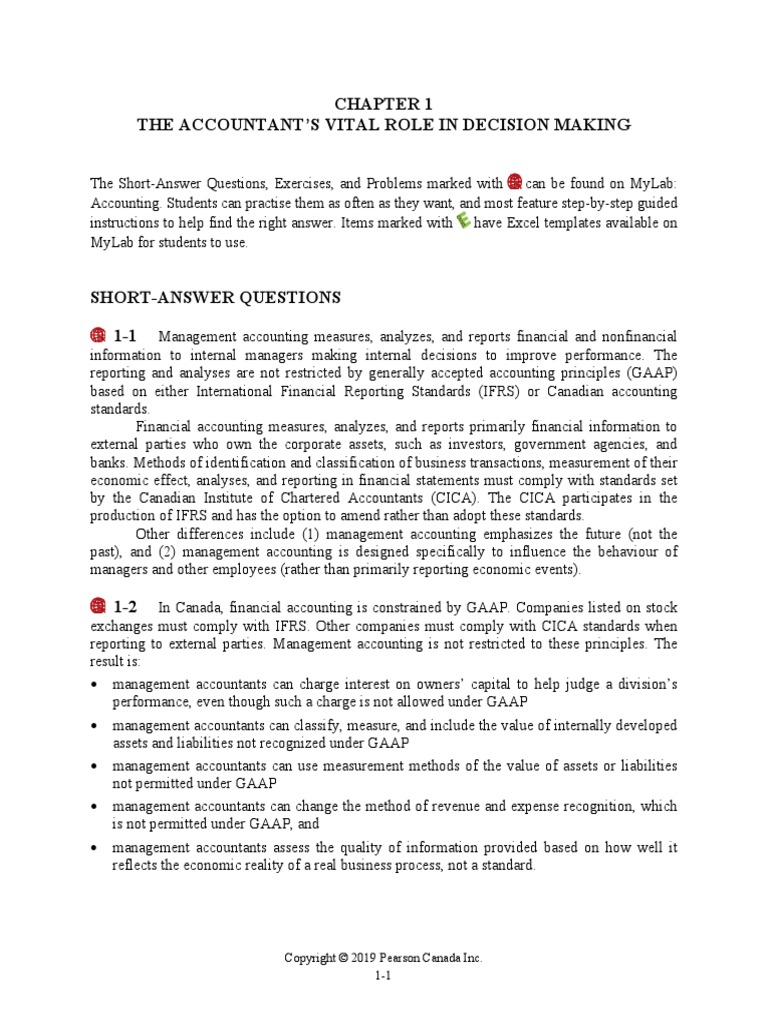 CHAPTER 1
THE ACCOUNTANT'S VITAL ROLE IN DECISION MAKING

The Short-Answer Questions, Exercises, and Problems marked with can be found on MyLab: Accounting. Students can practise them as often as they want, and most feature step-by-step guided instructions to help find the right answer. Items marked with have Excel templates available on MyLab for students to use.

SHORT-ANSWER QUESTIONS

1-1 Management accounting measures, analyzes, and reports financial and nonfinancial information to internal managers making internal decisions to improve performance. The reporting and analyses are not restricted by generally accepted accounting principles (GAAP) based on either International Financial Reporting Standards (IFRS) or Canadian accounting standards.

Financial accounting measures, analyzes, and reports primarily financial information to external parties who own the corporate assets, such as investors, government agencies, and banks. Methods of identification and classification of business transactions, measurement of their economic effect, analyses, and reporting in financial statements must comply with standards set by the Canadian Institute of Chartered Accountants (CICA). The CICA participates in the production of IFRS and has the option to amend rather than adopt these standards.

Other differences include (1) management accounting emphasizes the future (not the past), and (2) management accounting is designed specifically to influence the behaviour of managers and other employees (rather than primarily reporting economic events).

1-2 In Canada, financial accounting is constrained by GAAP. Companies listed on stock exchanges must comply with IFRS. Other companies must comply with CICA standards when reporting to external parties. Management accounting is not restricted to these principles. The result is:
• management accountants can charge interest on owners' capital to help judge a division's performance, even though such a charge is not allowed under GAAP
• management accountants can classify, measure, and include the value of internally developed assets and liabilities not recognized under GAAP
• management accountants can use measurement methods of the value of assets or liabilities not permitted under GAAP
• management accountants can change the method of revenue and expense recognition, which is not permitted under GAAP, and
• management accountants assess the quality of information provided based on how well it reflects the economic reality of a real business process, not a standard.

Copyright © 2019 Pearson Canada Inc.
1-1